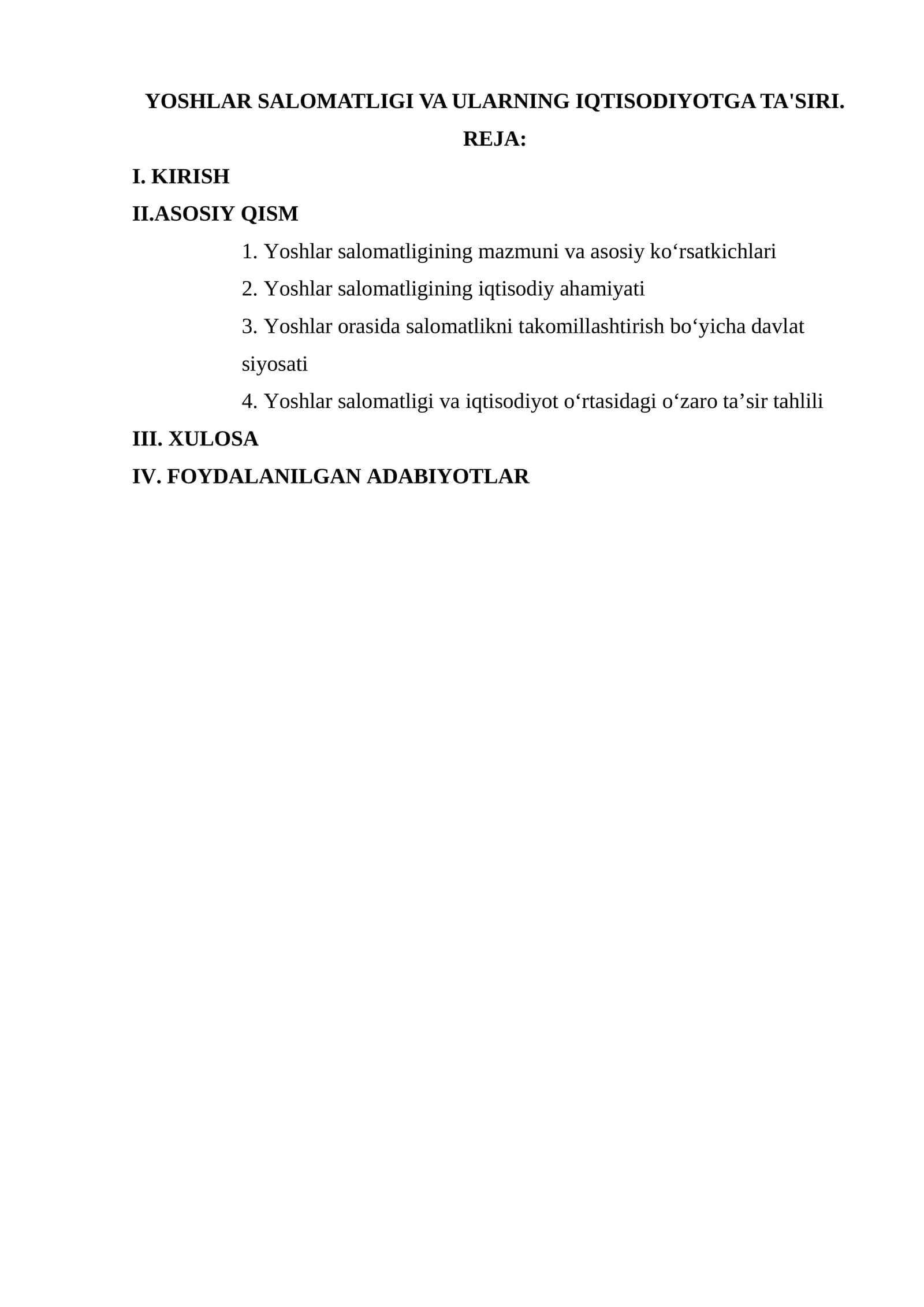 YOSHLAR SALOMATLIGI VA ULARNING IQTISODIYOTGA TA'SIRI.

REJA:

I. KIRISH

II.ASOSIY QISM

1. Yoshlar salomatligining mazmuni va asosiy ko'rsatkichlari

2. Yoshlar salomatligining iqtisodiy ahamiyati

3. Yoshlar orasida salomatlikni takomillashtirish bo'yicha davlat siyosati

4. Yoshlar salomatligi va iqtisodiyot o'rtasidagi o'zaro ta'sir tahlili

III. XULOSA

IV. FOYDALANILGAN ADABIYOTLAR